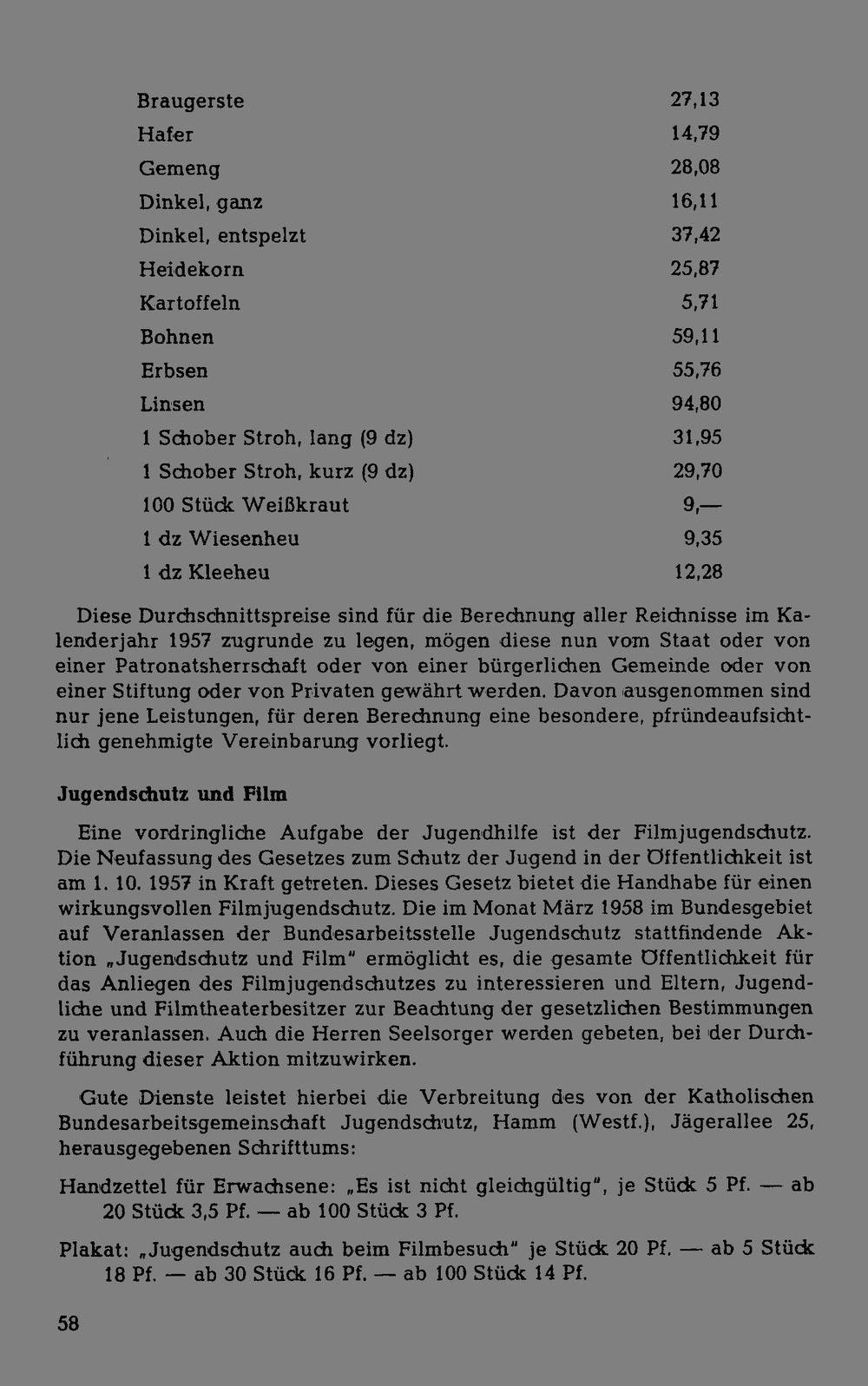 | | |
|---|---|
| Braugerste | 27,13 |
| Hafer | 14,79 |
| Gemeng | 28,08 |
| Dinkel, ganz | 16,11 |
| Dinkel, entspelzt | 37,42 |
| Heidekorn | 25,87 |
| Kartoffeln | 5,71 |
| Bohnen | 59,11 |
| Erbsen | 55,76 |
| Linsen | 94,80 |
| 1 Schober Stroh, lang (9 dz) | 31,95 |
| 1 Schober Stroh, kurz (9 dz) | 29,70 |
| 100 Stück Weißkraut | 9,— |
| 1 dz Wiesenheu | 9,35 |
| 1 dz Kleeheu | 12,28 |

Diese Durchschnittspreise sind für die Berechnung aller Reichnisse im Kalenderjahr 1957 zugrunde zu legen, mögen diese nun vom Staat oder von einer Patronatsherrschaft oder von einer bürgerlichen Gemeinde oder von einer Stiftung oder von Privaten gewährt werden. Davon ausgenommen sind nur jene Leistungen, für deren Berechnung eine besondere, pfründeaufsichtlich genehmigte Vereinbarung vorliegt.

Jugendschutz und Film

Eine vordringliche Aufgabe der Jugendhilfe ist der Filmjugendschutz. Die Neufassung des Gesetzes zum Schutz der Jugend in der Öffentlichkeit ist am 1. 10. 1957 in Kraft getreten. Dieses Gesetz bietet die Handhabe für einen wirkungsvollen Filmjugendschutz. Die im Monat März 1958 im Bundesgebiet auf Veranlassen der Bundesarbeitsstelle Jugendschutz stattfindende Aktion „Jugendschutz und Film" ermöglicht es, die gesamte Öffentlichkeit für das Anliegen des Filmjugendschutzes zu interessieren und Eltern, Jugendliche und Filmtheaterbesitzer zur Beachtung der gesetzlichen Bestimmungen zu veranlassen. Auch die Herren Seelsorger werden gebeten, bei der Durchführung dieser Aktion mitzuwirken.

Gute Dienste leistet hierbei die Verbreitung des von der Katholischen Bundesarbeitsgemeinschaft Jugendschutz, Hamm (Westf.), Jägerallee 25, herausgegebenen Schrifttums:

Handzettel für Erwachsene: „Es ist nicht gleichgültig", je Stück 5 Pf. — ab 20 Stück 3,5 Pf. — ab 100 Stück 3 Pf.

Plakat: „Jugendschutz auch beim Filmbesuch" je Stück 20 Pf. — ab 5 Stück 18 Pf. — ab 30 Stück 16 Pf. — ab 100 Stück 14 Pf.

58